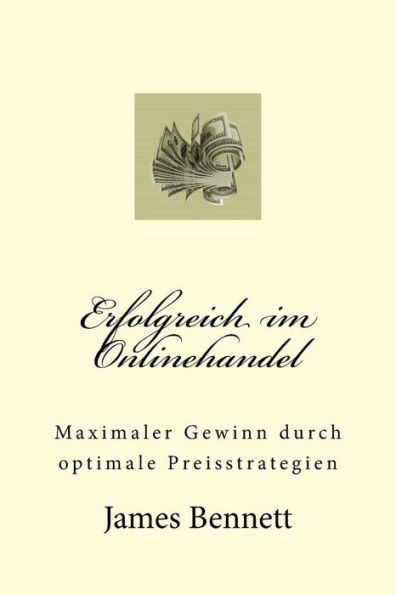 Erfolgreich im Onlinehandel

Maximaler Gewinn durch optimale Preisstrategien

James Bennett